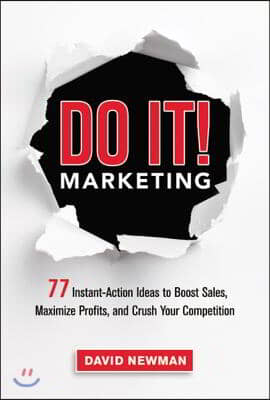 DO IT!
MARKETING

77 Instant-Action Ideas to Boost Sales, Maximize Profits, and Crush Your Competition

DAVID NEWMAN